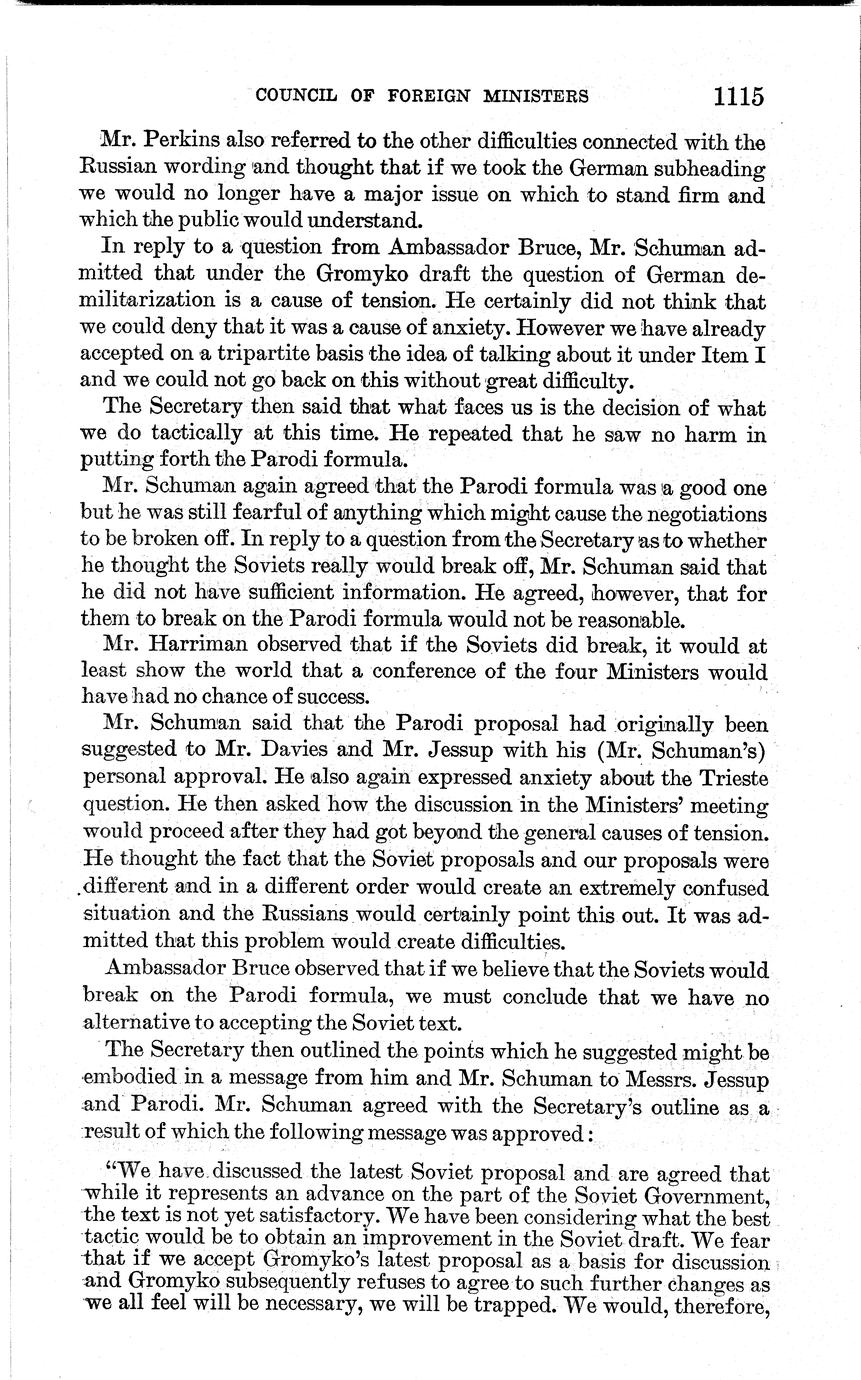 COUNCIL OF FOREIGN MINISTERS 1115

Mr. Perkins also referred to the other difficulties connected with the Russian wording and thought that if we took the German subheading we would no longer have a major issue on which to stand firm and which the public would understand.

In reply to a question from Ambassador Bruce, Mr. Schuman admitted that under the Gromyko draft the question of German demilitarization is a cause of tension. He certainly did not think that we could deny that it was a cause of anxiety. However we have already accepted on a tripartite basis the idea of talking about it under Item I and we could not go back on this without great difficulty.

The Secretary then said that what faces us is the decision of what we do tactically at this time. He repeated that he saw no harm in putting forth the Parodi formula.

Mr. Schuman again agreed that the Parodi formula was a good one but he was still fearful of anything which might cause the negotiations to be broken off. In reply to a question from the Secretary as to whether he thought the Soviets really would break off, Mr. Schuman said that he did not have sufficient information. He agreed, however, that for them to break on the Parodi formula would not be reasonable.

Mr. Harriman observed that if the Soviets did break, it would at least show the world that a conference of the four Ministers would have had no chance of success.

Mr. Schuman said that the Parodi proposal had originally been suggested to Mr. Davies and Mr. Jessup with his (Mr. Schuman's) personal approval. He also again expressed anxiety about the Trieste question. He then asked how the discussion in the Ministers' meeting would proceed after they had got beyond the general causes of tension. He thought the fact that the Soviet proposals and our proposals were different and in a different order would create an extremely confused situation and the Russians would certainly point this out. It was admitted that this problem would create difficulties.

Ambassador Bruce observed that if we believe that the Soviets would break on the Parodi formula, we must conclude that we have no alternative to accepting the Soviet text.

The Secretary then outlined the points which he suggested might be embodied in a message from him and Mr. Schuman to Messrs. Jessup and Parodi. Mr. Schuman agreed with the Secretary's outline as a result of which the following message was approved:

"We have discussed the latest Soviet proposal and are agreed that while it represents an advance on the part of the Soviet Government, the text is not yet satisfactory. We have been considering what the best tactic would be to obtain an improvement in the Soviet draft. We fear that if we accept Gromyko's latest proposal as a basis for discussion and Gromyko subsequently refuses to agree to such further changes as we all feel will be necessary, we will be trapped. We would, therefore,